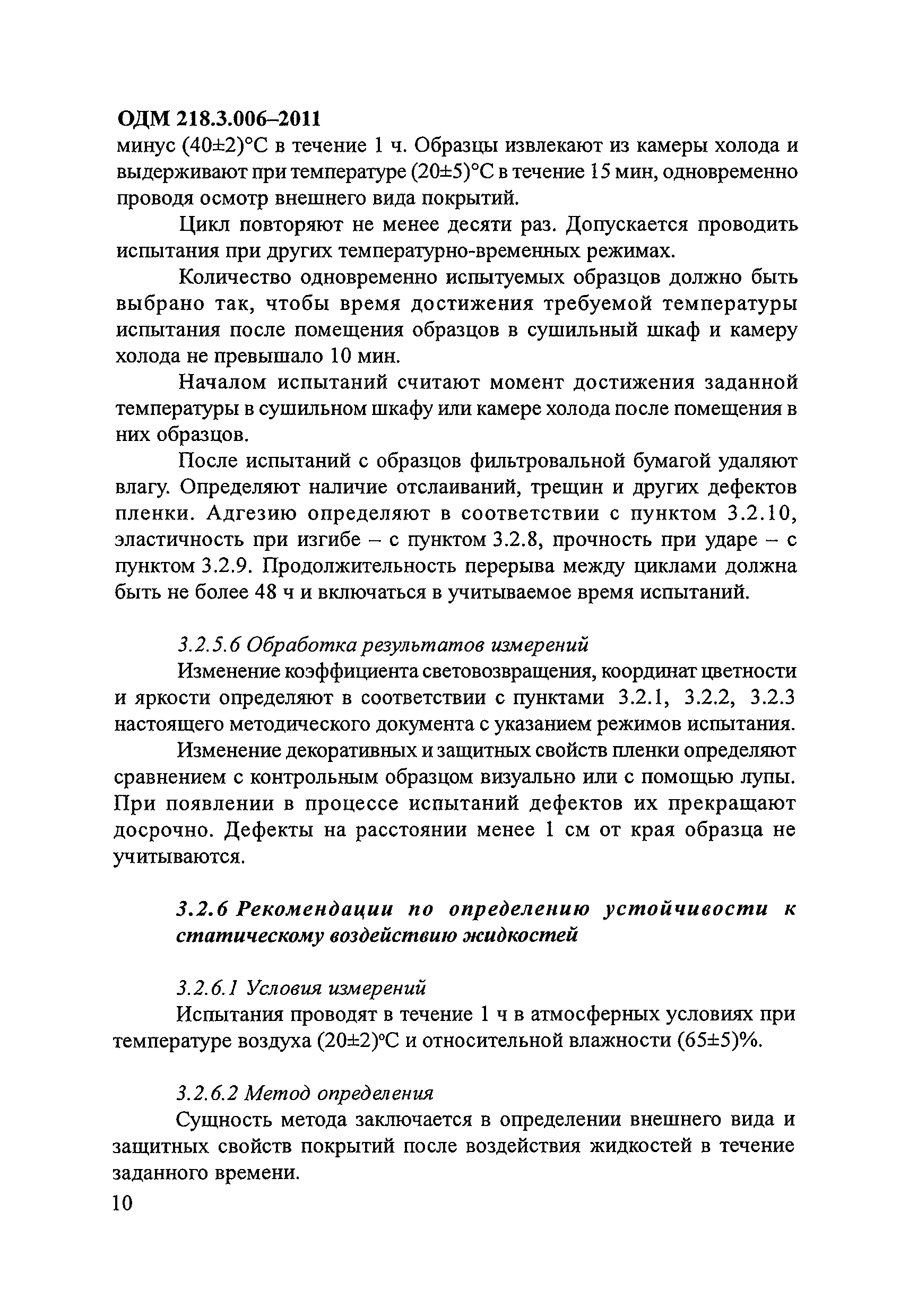 ОДМ 218.3.006–2011

минус (40±2)°С в течение 1 ч. Образцы извлекают из камеры холода и выдерживают при температуре (20±5)°С в течение 15 мин, одновременно проводя осмотр внешнего вида покрытий.

Цикл повторяют не менее десяти раз. Допускается проводить испытания при других температурно-временных режимах.

Количество одновременно испытуемых образцов должно быть выбрано так, чтобы время достижения требуемой температуры испытания после помещения образцов в сушильный шкаф и камеру холода не превышало 10 мин.

Началом испытаний считают момент достижения заданной температуры в сушильном шкафу или камере холода после помещения в них образцов.

После испытаний с образцов фильтровальной бумагой удаляют влагу. Определяют наличие отслаиваний, трещин и других дефектов пленки. Адгезию определяют в соответствии с пунктом 3.2.10, эластичность при изгибе – с пунктом 3.2.8, прочность при ударе – с пунктом 3.2.9. Продолжительность перерыва между циклами должна быть не более 48 ч и включаться в учитываемое время испытаний.

3.2.5.6 Обработка результатов измерений

Изменение коэффициента световозвращения, координат цветности и яркости определяют в соответствии с пунктами 3.2.1, 3.2.2, 3.2.3 настоящего методического документа с указанием режимов испытания.

Изменение декоративных и защитных свойств пленки определяют сравнением с контрольным образцом визуально или с помощью лупы. При появлении в процессе испытаний дефектов их прекращают досрочно. Дефекты на расстоянии менее 1 см от края образца не учитываются.

3.2.6 Рекомендации по определению устойчивости к статическому воздействию жидкостей

3.2.6.1 Условия измерений

Испытания проводят в течение 1 ч в атмосферных условиях при температуре воздуха (20±2)°С и относительной влажности (65±5)%.

3.2.6.2 Метод определения

Сущность метода заключается в определении внешнего вида и защитных свойств покрытий после воздействия жидкостей в течение заданного времени.

10